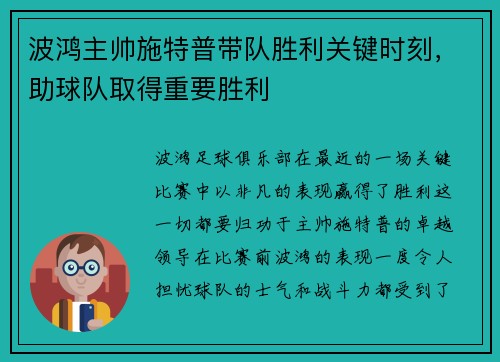 波鸿主帅施特普带队胜利关键时刻，助球队取得重要胜利

波鸿足球俱乐部在最近的一场关键比赛中以非凡的表现赢得了胜利这一切都要归功于主帅施特普的卓越领导在比赛前波鸿的表现一度令人担忧球队的士气和战斗力都受到了